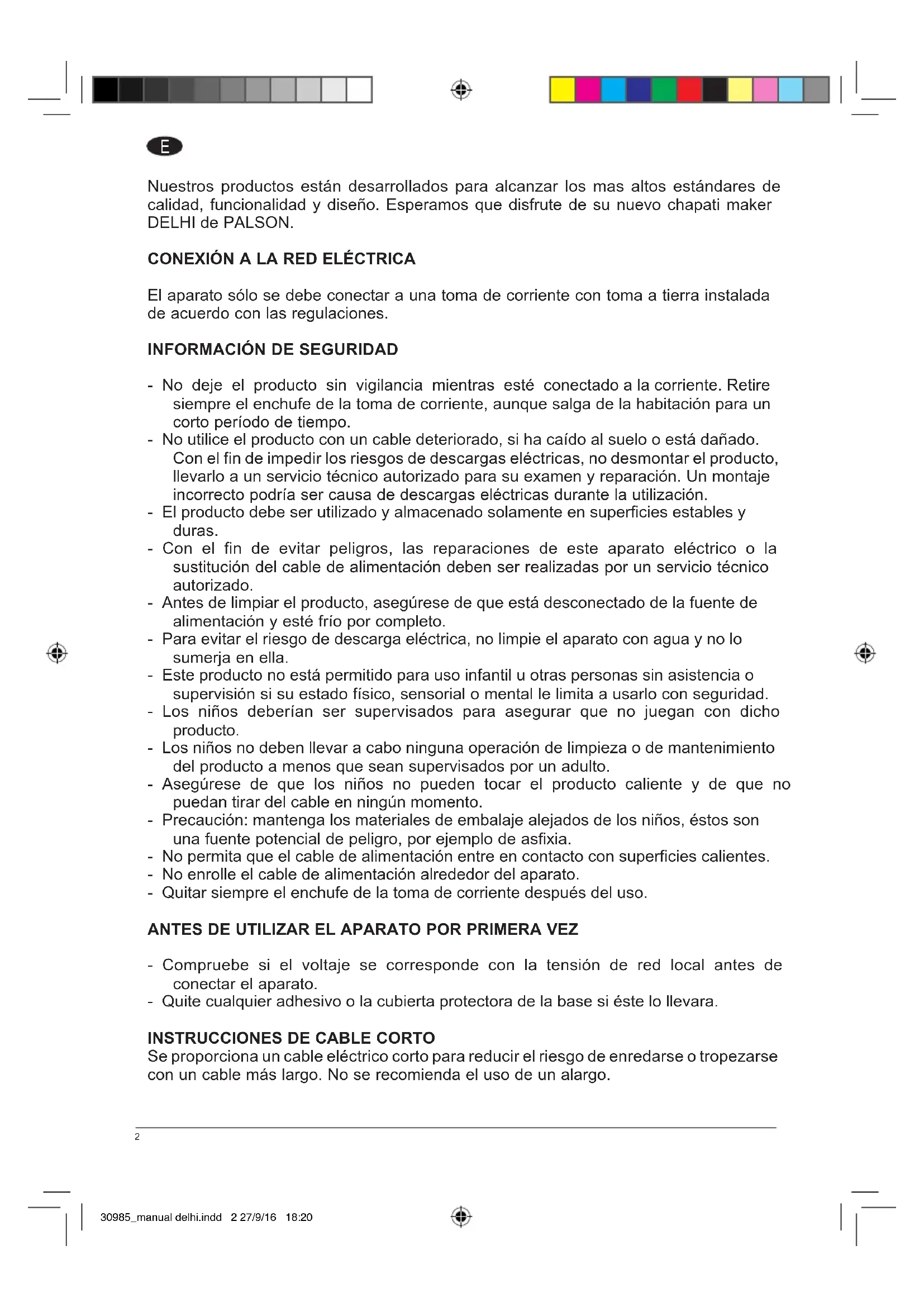 E

Nuestros productos están desarrollados para alcanzar los mas altos estándares de calidad, funcionalidad y diseño. Esperamos que disfrute de su nuevo chapati maker DELHI de PALSON.

CONEXIÓN A LA RED ELÉCTRICA

El aparato sólo se debe conectar a una toma de corriente con toma a tierra instalada de acuerdo con las regulaciones.

INFORMACIÓN DE SEGURIDAD

- No deje el producto sin vigilancia mientras esté conectado a la corriente. Retire siempre el enchufe de la toma de corriente, aunque salga de la habitación para un corto período de tiempo.
- No utilice el producto con un cable deteriorado, si ha caído al suelo o está dañado. Con el fin de impedir los riesgos de descargas eléctricas, no desmontar el producto, llevarlo a un servicio técnico autorizado para su examen y reparación. Un montaje incorrecto podría ser causa de descargas eléctricas durante la utilización.
- El producto debe ser utilizado y almacenado solamente en superficies estables y duras.
- Con el fin de evitar peligros, las reparaciones de este aparato eléctrico o la sustitución del cable de alimentación deben ser realizadas por un servicio técnico autorizado.
- Antes de limpiar el producto, asegúrese de que está desconectado de la fuente de alimentación y esté frío por completo.
- Para evitar el riesgo de descarga eléctrica, no limpie el aparato con agua y no lo sumerja en ella.
- Este producto no está permitido para uso infantil u otras personas sin asistencia o supervisión si su estado físico, sensorial o mental le limita a usarlo con seguridad.
- Los niños deberían ser supervisados para asegurar que no juegan con dicho producto.
- Los niños no deben llevar a cabo ninguna operación de limpieza o de mantenimiento del producto a menos que sean supervisados por un adulto.
- Asegúrese de que los niños no pueden tocar el producto caliente y de que no puedan tirar del cable en ningún momento.
- Precaución: mantenga los materiales de embalaje alejados de los niños, éstos son una fuente potencial de peligro, por ejemplo de asfixia.
- No permita que el cable de alimentación entre en contacto con superficies calientes.
- No enrolle el cable de alimentación alrededor del aparato.
- Quitar siempre el enchufe de la toma de corriente después del uso.

ANTES DE UTILIZAR EL APARATO POR PRIMERA VEZ

- Compruebe si el voltaje se corresponde con la tensión de red local antes de conectar el aparato.
- Quite cualquier adhesivo o la cubierta protectora de la base si éste lo llevara.

INSTRUCCIONES DE CABLE CORTO
Se proporciona un cable eléctrico corto para reducir el riesgo de enredarse o tropezarse con un cable más largo. No se recomienda el uso de un alargo.

2

30985_manual delhi.indd 2 27/9/16 18:20